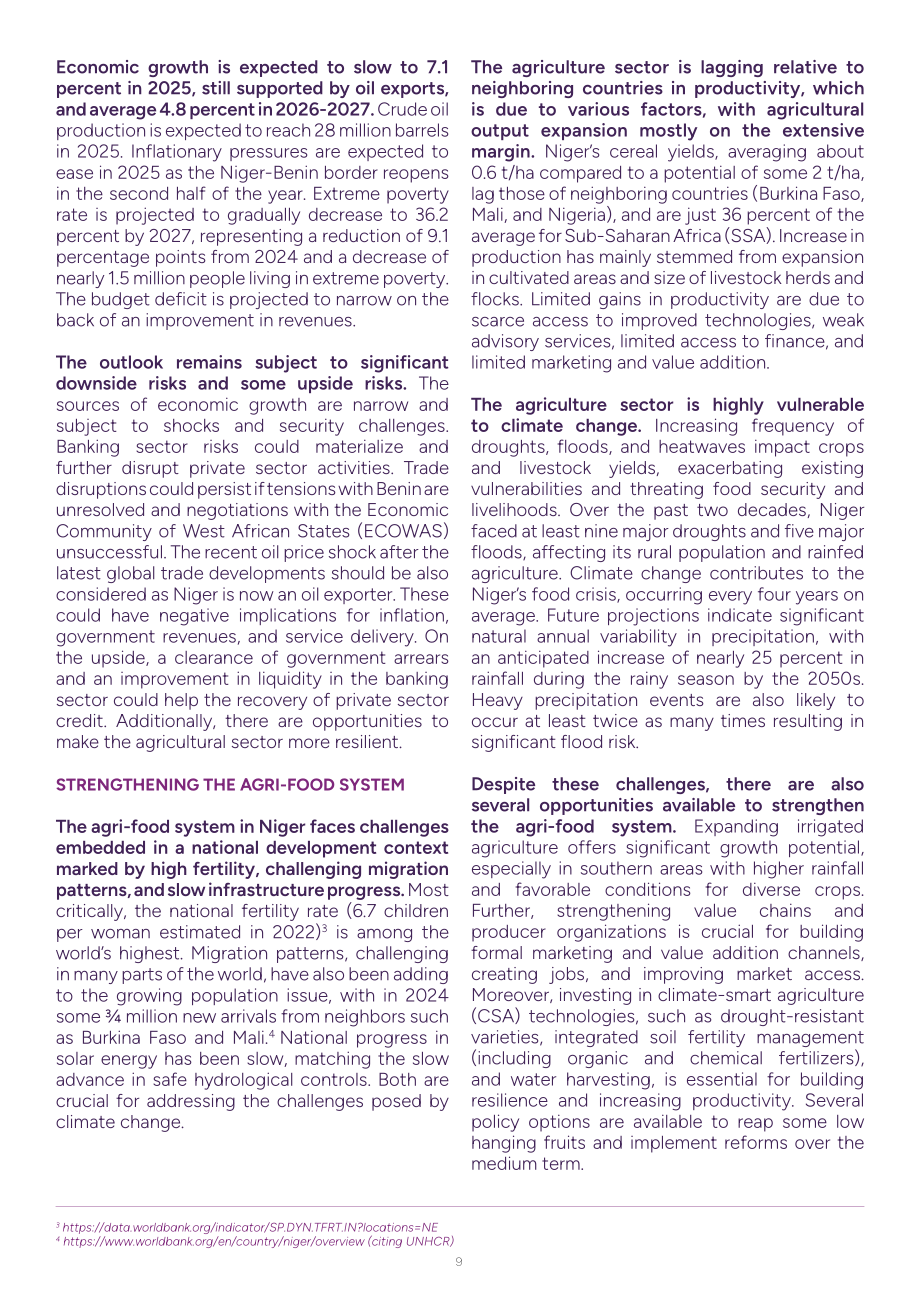 Economic growth is expected to slow to 7.1 percent in 2025, still supported by oil exports, and average 4.8 percent in 2026-2027. Crude oil production is expected to reach 28 million barrels in 2025. Inflationary pressures are expected to ease in 2025 as the Niger-Benin border reopens in the second half of the year. Extreme poverty rate is projected to gradually decrease to 36.2 percent by 2027, representing a reduction of 9.1 percentage points from 2024 and a decrease of nearly 1.5 million people living in extreme poverty. The budget deficit is projected to narrow on the back of an improvement in revenues.

The outlook remains subject to significant downside risks and some upside risks. The sources of economic growth are narrow and subject to shocks and security challenges. Banking sector risks could materialize and further disrupt private sector activities. Trade disruptions could persist if tensions with Benin are unresolved and negotiations with the Economic Community of West African States (ECOWAS) unsuccessful. The recent oil price shock after the latest global trade developments should be also considered as Niger is now an oil exporter. These could have negative implications for inflation, government revenues, and service delivery. On the upside, a clearance of government arrears and an improvement in liquidity in the banking sector could help the recovery of private sector credit. Additionally, there are opportunities to make the agricultural sector more resilient.

STRENGTHENING THE AGRI-FOOD SYSTEM

The agri-food system in Niger faces challenges embedded in a national development context marked by high fertility, challenging migration patterns, and slow infrastructure progress. Most critically, the national fertility rate (6.7 children per woman estimated in 2022)$^{3}$ is among the world's highest. Migration patterns, challenging in many parts of the world, have also been adding to the growing population issue, with in 2024 some ¾ million new arrivals from neighbors such as Burkina Faso and Mali.$^{4}$ National progress in solar energy has been slow, matching the slow advance in safe hydrological controls. Both are crucial for addressing the challenges posed by climate change.

The agriculture sector is lagging relative to neighboring countries in productivity, which is due to various factors, with agricultural output expansion mostly on the extensive margin. Niger's cereal yields, averaging about 0.6 t/ha compared to a potential of some 2 t/ha, lag those of neighboring countries (Burkina Faso, Mali, and Nigeria), and are just 36 percent of the average for Sub-Saharan Africa (SSA). Increase in production has mainly stemmed from expansion in cultivated areas and size of livestock herds and flocks. Limited gains in productivity are due to scarce access to improved technologies, weak advisory services, limited access to finance, and limited marketing and value addition.

The agriculture sector is highly vulnerable to climate change. Increasing frequency of droughts, floods, and heatwaves impact crops and livestock yields, exacerbating existing vulnerabilities and threating food security and livelihoods. Over the past two decades, Niger faced at least nine major droughts and five major floods, affecting its rural population and rainfed agriculture. Climate change contributes to the Niger's food crisis, occurring every four years on average. Future projections indicate significant natural annual variability in precipitation, with an anticipated increase of nearly 25 percent in rainfall during the rainy season by the 2050s. Heavy precipitation events are also likely to occur at least twice as many times resulting in significant flood risk.

Despite these challenges, there are also several opportunities available to strengthen the agri-food system. Expanding irrigated agriculture offers significant growth potential, especially in southern areas with higher rainfall and favorable conditions for diverse crops. Further, strengthening value chains and producer organizations is crucial for building formal marketing and value addition channels, creating jobs, and improving market access. Moreover, investing in climate-smart agriculture (CSA) technologies, such as drought-resistant varieties, integrated soil fertility management (including organic and chemical fertilizers), and water harvesting, is essential for building resilience and increasing productivity. Several policy options are available to reap some low hanging fruits and implement reforms over the medium term.

$^{3}$ https://data.worldbank.org/indicator/SP.DYN.TFRT.IN?locations=NE
$^{4}$ https://www.worldbank.org/en/country/niger/overview (citing UNHCR)

9